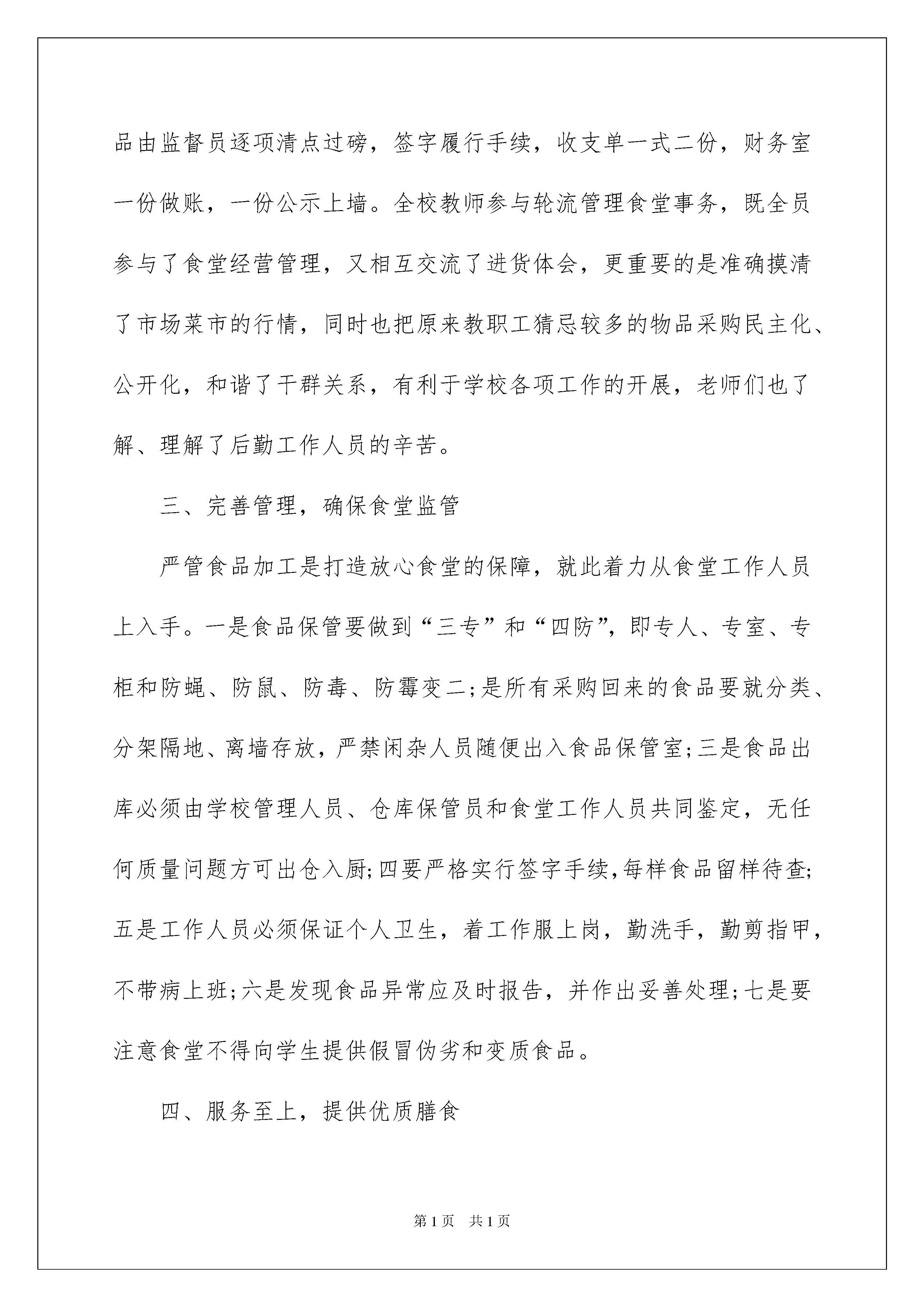 品由监督员逐项清点过磅，签字履行手续，收支单一式二份，财务室一份做账，一份公示上墙。全校教师参与轮流管理食堂事务，既全员参与了食堂经营管理，又相互交流了进货体会，更重要的是准确摸清了市场菜市的行情，同时也把原来教职工猜忌较多的物品采购民主化、公开化，和谐了干群关系，有利于学校各项工作的开展，老师们也了解、理解了后勤工作人员的辛苦。

三、完善管理，确保食堂监管

严管食品加工是打造放心食堂的保障，就此着力从食堂工作人员上入手。一是食品保管要做到“三专”和“四防”，即专人、专室、专柜和防蝇、防鼠、防毒、防霉变二;是所有采购回来的食品要就分类、分架隔地、离墙存放，严禁闲杂人员随便出入食品保管室;三是食品出库必须由学校管理人员、仓库保管员和食堂工作人员共同鉴定，无任何质量问题方可出仓入厨;四要严格实行签字手续,每样食品留样待查;五是工作人员必须保证个人卫生，着工作服上岗，勤洗手，勤剪指甲，不带病上班;六是发现食品异常应及时报告，并作出妥善处理;七是要注意食堂不得向学生提供假冒伪劣和变质食品。

四、服务至上，提供优质膳食

第1页 共1页